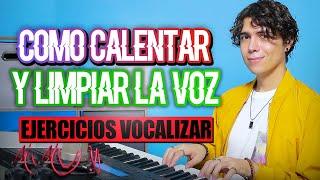 COMO CALENTAR
Y LIMPIAR LA VOZ
EJERCICIOS VOCALIZAR